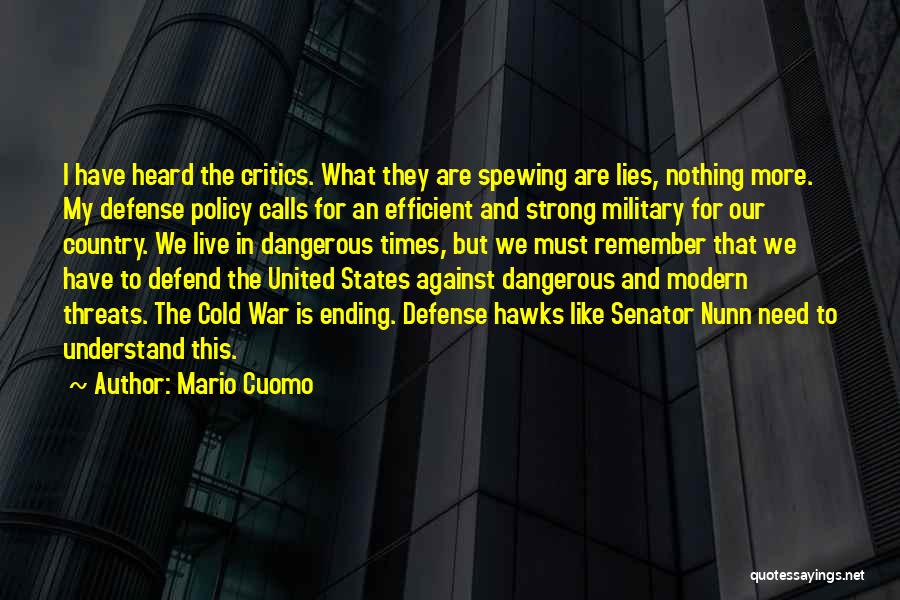 I have heard the critics. What they are spewing are lies, nothing more. My defense policy calls for an efficient and strong military for our country. We live in dangerous times, but we must remember that we have to defend the United States against dangerous and modern threats. The Cold War is ending. Defense hawks like Senator Nunn need to understand this.

~ Author: Mario Cuomo

quotessayings.net